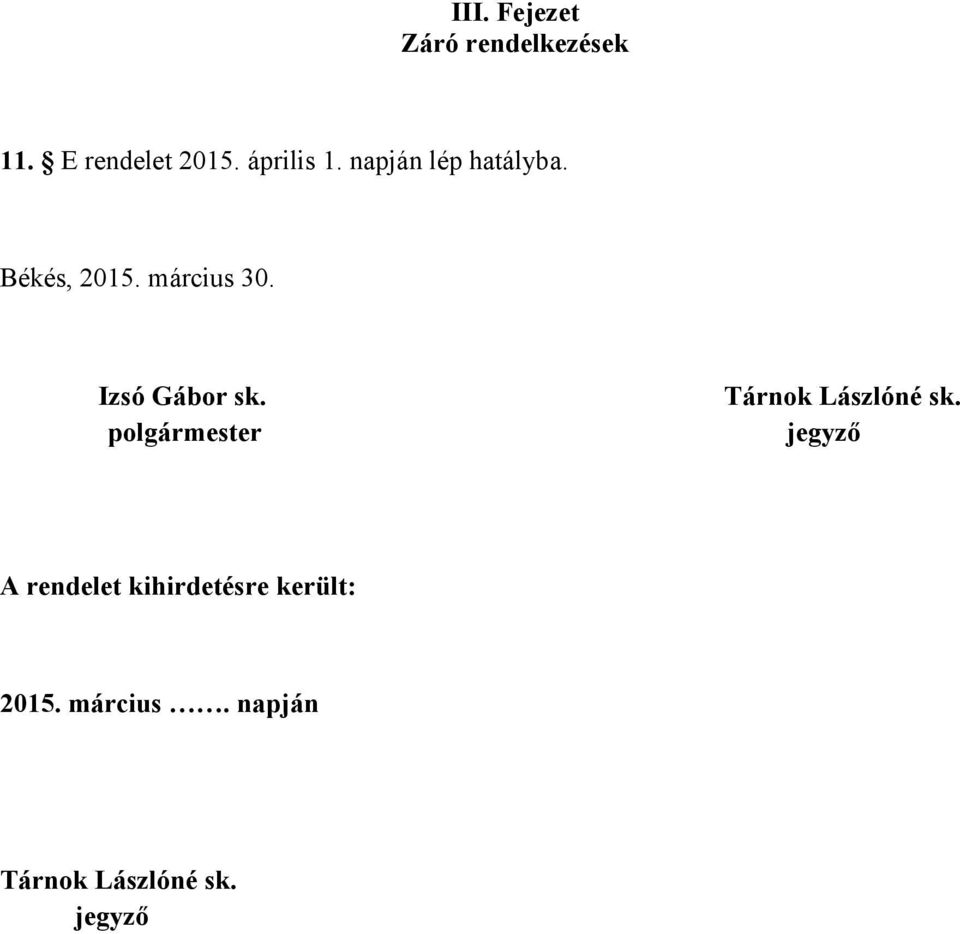 III. Fejezet
Záró rendelkezések

11. § E rendelet 2015. április 1. napján lép hatályba.

Békés, 2015. március 30.

Izsó Gábor sk.
polgármester

Tárnok Lászlóné sk.
jegyző

A rendelet kihirdetésre került:

2015. március ……. napján

Tárnok Lászlóné sk.
jegyző